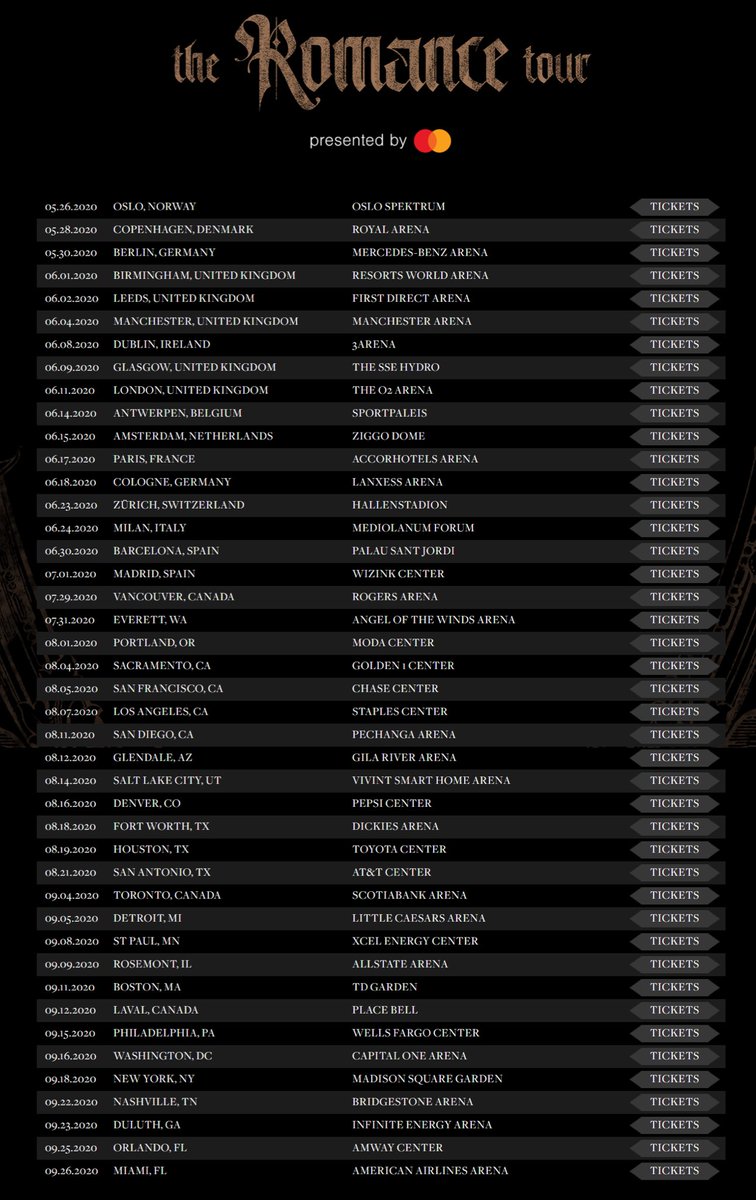 the Romance tour

presented by

| | | | |
|---|---|---|---|
| 05.26.2020 | OSLO, NORWAY | OSLO SPEKTRUM | TICKETS |
| 05.28.2020 | COPENHAGEN, DENMARK | ROYAL ARENA | TICKETS |
| 05.30.2020 | BERLIN, GERMANY | MERCEDES-BENZ ARENA | TICKETS |
| 06.01.2020 | BIRMINGHAM, UNITED KINGDOM | RESORTS WORLD ARENA | TICKETS |
| 06.02.2020 | LEEDS, UNITED KINGDOM | FIRST DIRECT ARENA | TICKETS |
| 06.04.2020 | MANCHESTER, UNITED KINGDOM | MANCHESTER ARENA | TICKETS |
| 06.08.2020 | DUBLIN, IRELAND | 3ARENA | TICKETS |
| 06.09.2020 | GLASGOW, UNITED KINGDOM | THE SSE HYDRO | TICKETS |
| 06.11.2020 | LONDON, UNITED KINGDOM | THE O2 ARENA | TICKETS |
| 06.14.2020 | ANTWERPEN, BELGIUM | SPORTPALEIS | TICKETS |
| 06.15.2020 | AMSTERDAM, NETHERLANDS | ZIGGO DOME | TICKETS |
| 06.17.2020 | PARIS, FRANCE | ACCORHOTELS ARENA | TICKETS |
| 06.18.2020 | COLOGNE, GERMANY | LANXESS ARENA | TICKETS |
| 06.23.2020 | ZÜRICH, SWITZERLAND | HALLENSTADION | TICKETS |
| 06.24.2020 | MILAN, ITALY | MEDIOLANUM FORUM | TICKETS |
| 06.30.2020 | BARCELONA, SPAIN | PALAU SANT JORDI | TICKETS |
| 07.01.2020 | MADRID, SPAIN | WIZINK CENTER | TICKETS |
| 07.29.2020 | VANCOUVER, CANADA | ROGERS ARENA | TICKETS |
| 07.31.2020 | EVERETT, WA | ANGEL OF THE WINDS ARENA | TICKETS |
| 08.01.2020 | PORTLAND, OR | MODA CENTER | TICKETS |
| 08.04.2020 | SACRAMENTO, CA | GOLDEN 1 CENTER | TICKETS |
| 08.05.2020 | SAN FRANCISCO, CA | CHASE CENTER | TICKETS |
| 08.07.2020 | LOS ANGELES, CA | STAPLES CENTER | TICKETS |
| 08.11.2020 | SAN DIEGO, CA | PECHANGA ARENA | TICKETS |
| 08.12.2020 | GLENDALE, AZ | GILA RIVER ARENA | TICKETS |
| 08.14.2020 | SALT LAKE CITY, UT | VIVINT SMART HOME ARENA | TICKETS |
| 08.16.2020 | DENVER, CO | PEPSI CENTER | TICKETS |
| 08.18.2020 | FORT WORTH, TX | DICKIES ARENA | TICKETS |
| 08.19.2020 | HOUSTON, TX | TOYOTA CENTER | TICKETS |
| 08.21.2020 | SAN ANTONIO, TX | AT&T CENTER | TICKETS |
| 09.04.2020 | TORONTO, CANADA | SCOTIABANK ARENA | TICKETS |
| 09.05.2020 | DETROIT, MI | LITTLE CAESARS ARENA | TICKETS |
| 09.08.2020 | ST PAUL, MN | XCEL ENERGY CENTER | TICKETS |
| 09.09.2020 | ROSEMONT, IL | ALLSTATE ARENA | TICKETS |
| 09.11.2020 | BOSTON, MA | TD GARDEN | TICKETS |
| 09.12.2020 | LAVAL, CANADA | PLACE BELL | TICKETS |
| 09.15.2020 | PHILADELPHIA, PA | WELLS FARGO CENTER | TICKETS |
| 09.16.2020 | WASHINGTON, DC | CAPITAL ONE ARENA | TICKETS |
| 09.18.2020 | NEW YORK, NY | MADISON SQUARE GARDEN | TICKETS |
| 09.22.2020 | NASHVILLE, TN | BRIDGESTONE ARENA | TICKETS |
| 09.23.2020 | DULUTH, GA | INFINITE ENERGY ARENA | TICKETS |
| 09.25.2020 | ORLANDO, FL | AMWAY CENTER | TICKETS |
| 09.26.2020 | MIAMI, FL | AMERICAN AIRLINES ARENA | TICKETS |